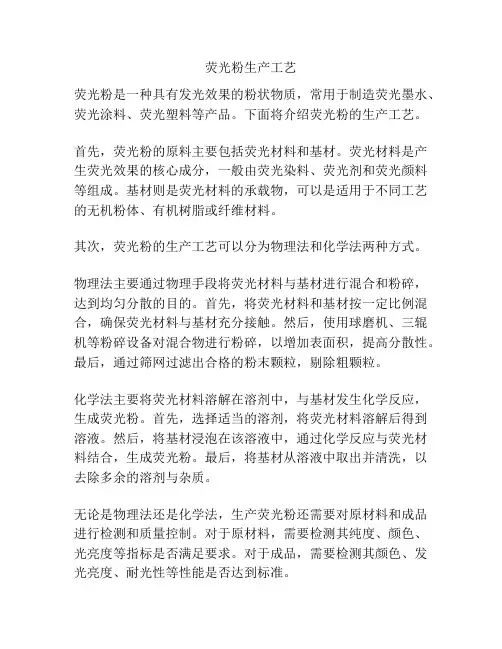 荧光粉生产工艺

荧光粉是一种具有发光效果的粉状物质，常用于制造荧光墨水、荧光涂料、荧光塑料等产品。下面将介绍荧光粉的生产工艺。

首先，荧光粉的原料主要包括荧光材料和基材。荧光材料是产生荧光效果的核心成分，一般由荧光染料、荧光剂和荧光颜料等组成。基材则是荧光材料的承载物，可以是适用于不同工艺的无机粉体、有机树脂或纤维材料。

其次，荧光粉的生产工艺可以分为物理法和化学法两种方式。

物理法主要通过物理手段将荧光材料与基材进行混合和粉碎，达到均匀分散的目的。首先，将荧光材料和基材按一定比例混合，确保荧光材料与基材充分接触。然后，使用球磨机、三辊机等粉碎设备对混合物进行粉碎，以增加表面积，提高分散性。最后，通过筛网过滤出合格的粉末颗粒，剔除粗颗粒。

化学法主要将荧光材料溶解在溶剂中，与基材发生化学反应，生成荧光粉。首先，选择适当的溶剂，将荧光材料溶解后得到溶液。然后，将基材浸泡在该溶液中，通过化学反应与荧光材料结合，生成荧光粉。最后，将基材从溶液中取出并清洗，以去除多余的溶剂与杂质。

无论是物理法还是化学法，生产荧光粉还需要对原材料和成品进行检测和质量控制。对于原材料，需要检测其纯度、颜色、光亮度等指标是否满足要求。对于成品，需要检测其颜色、发光亮度、耐光性等性能是否达到标准。